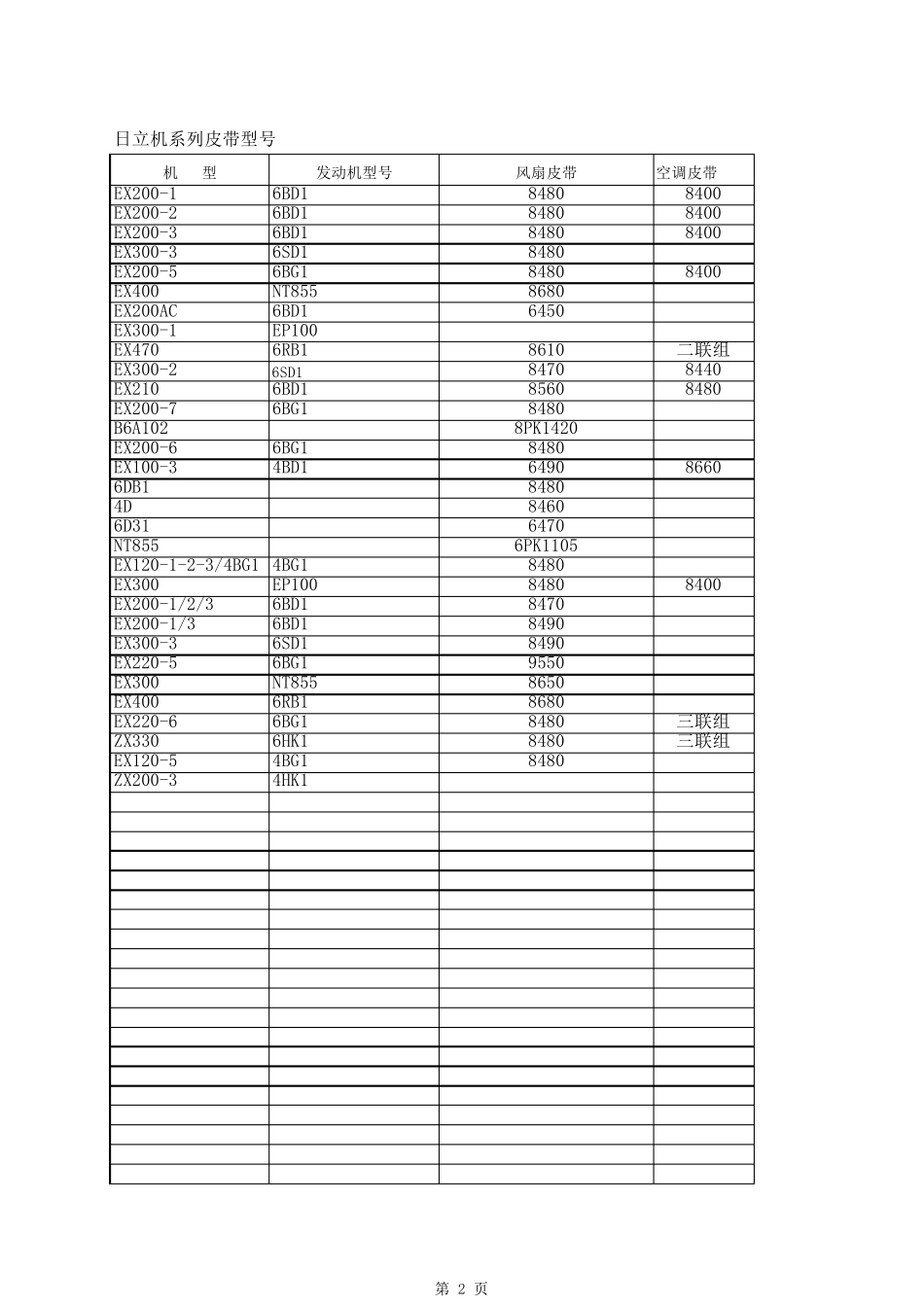 日立机系列皮带型号

| 机　型 | 发动机型号 | 风扇皮带 | 空调皮带 |
|---|---|---|---|
| EX200-1 | 6BD1 | 8480 | 8400 |
| EX200-2 | 6BD1 | 8480 | 8400 |
| EX200-3 | 6BD1 | 8480 | 8400 |
| EX300-3 | 6SD1 | 8480 | |
| EX200-5 | 6BG1 | 8480 | 8400 |
| EX400 | NT855 | 8680 | |
| EX200AC | 6BD1 | 6450 | |
| EX300-1 | EP100 | | |
| EX470 | 6RB1 | 8610 | 二联组 |
| EX300-2 | 6SD1 | 8470 | 8440 |
| EX210 | 6BD1 | 8560 | 8480 |
| EX200-7 | 6BG1 | 8480 | |
| B6A102 | | 8PK1420 | |
| EX200-6 | 6BG1 | 8480 | |
| EX100-3 | 4BD1 | 6490 | 8660 |
| 6DB1 | | 8480 | |
| 4D | | 8460 | |
| 6D31 | | 6470 | |
| NT855 | | 6PK1105 | |
| EX120-1-2-3/4BG1 | 4BG1 | 8480 | |
| EX300 | EP100 | 8480 | 8400 |
| EX200-1/2/3 | 6BD1 | 8470 | |
| EX200-1/3 | 6BD1 | 8490 | |
| EX300-3 | 6SD1 | 8490 | |
| EX220-5 | 6BG1 | 9550 | |
| EX300 | NT855 | 8650 | |
| EX400 | 6RB1 | 8680 | |
| EX220-6 | 6BG1 | 8480 | 三联组 |
| ZX330 | 6HK1 | 8480 | 三联组 |
| EX120-5 | 4BG1 | 8480 | |
| ZX200-3 | 4HK1 | | |

第 2 页